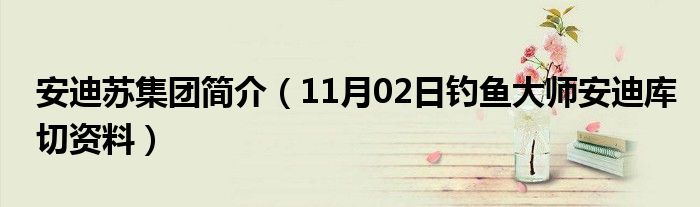 安迪苏集团简介（11月02日钓鱼大师安迪库切资料）